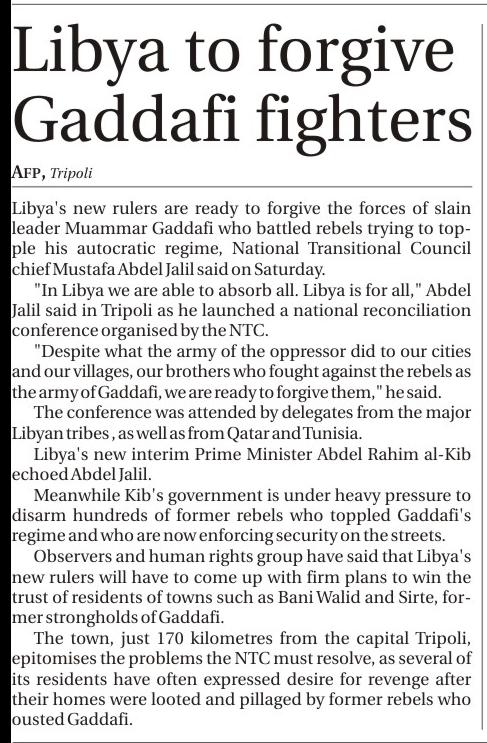 Libya to forgive Gaddafi fighters

AFP, Tripoli

Libya's new rulers are ready to forgive the forces of slain leader Muammar Gaddafi who battled rebels trying to topple his autocratic regime, National Transitional Council chief Mustafa Abdel Jalil said on Saturday.

"In Libya we are able to absorb all. Libya is for all," Abdel Jalil said in Tripoli as he launched a national reconciliation conference organised by the NTC.

"Despite what the army of the oppressor did to our cities and our villages, our brothers who fought against the rebels as the army of Gaddafi, we are ready to forgive them," he said.

The conference was attended by delegates from the major Libyan tribes , as well as from Qatar and Tunisia.

Libya's new interim Prime Minister Abdel Rahim al-Kib echoed Abdel Jalil.

Meanwhile Kib's government is under heavy pressure to disarm hundreds of former rebels who toppled Gaddafi's regime and who are now enforcing security on the streets.

Observers and human rights group have said that Libya's new rulers will have to come up with firm plans to win the trust of residents of towns such as Bani Walid and Sirte, former strongholds of Gaddafi.

The town, just 170 kilometres from the capital Tripoli, epitomises the problems the NTC must resolve, as several of its residents have often expressed desire for revenge after their homes were looted and pillaged by former rebels who ousted Gaddafi.